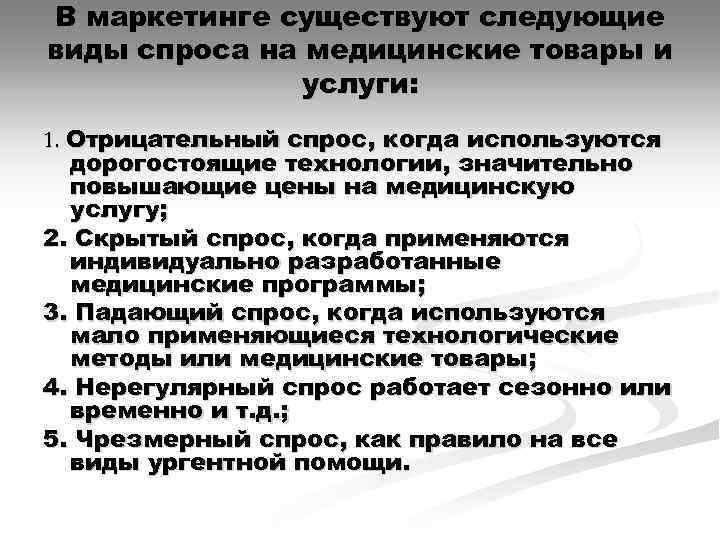 В маркетинге существуют следующие виды спроса на медицинские товары и услуги:

1. Отрицательный спрос, когда используются дорогостоящие технологии, значительно повышающие цены на медицинскую услугу;

2. Скрытый спрос, когда применяются индивидуально разработанные медицинские программы;

3. Падающий спрос, когда используются мало применяющиеся технологические методы или медицинские товары;

4. Нерегулярный спрос работает сезонно или временно и т.д.;

5. Чрезмерный спрос, как правило на все виды ургентной помощи.